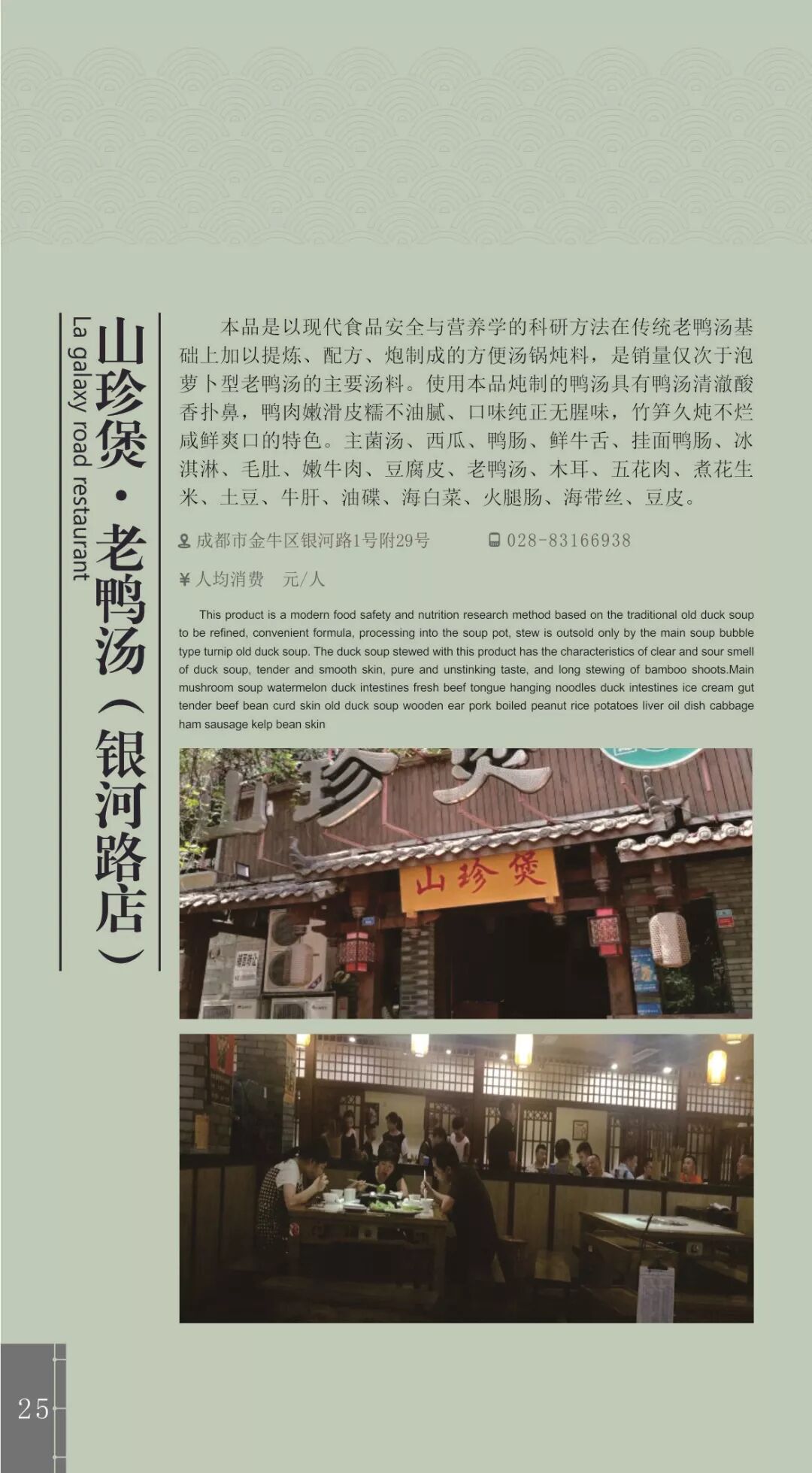 山珍煲·老鸭汤（银河路店）

La galaxy road restaurant

本品是以现代食品安全与营养学的科研方法在传统老鸭汤基础上加以提炼、配方、炮制成的方便汤锅炖料，是销量仅次于泡萝卜型老鸭汤的主要汤料。使用本品炖制的鸭汤具有鸭汤清澈酸香扑鼻，鸭肉嫩滑皮糯不油腻、口味纯正无腥味，竹笋久炖不烂咸鲜爽口的特色。主菌汤、西瓜、鸭肠、鲜牛舌、挂面鸭肠、冰淇淋、毛肚、嫩牛肉、豆腐皮、老鸭汤、木耳、五花肉、煮花生米、土豆、牛肝、油碟、海白菜、火腿肠、海带丝、豆皮。

成都市金牛区银河路1号附29号 028-83166938

¥人均消费 元/人

This product is a modern food safety and nutrition research method based on the traditional old duck soup to be refined, convenient formula, processing into the soup pot, stew is outsold only by the main soup bubble type turnip old duck soup. The duck soup stewed with this product has the characteristics of clear and sour smell of duck soup, tender and smooth skin, pure and unstinking taste, and long stewing of bamboo shoots.Main mushroom soup watermelon duck intestines fresh beef tongue hanging noodles duck intestines ice cream gut tender beef bean curd skin old duck soup wooden ear pork boiled peanut rice potatoes liver oil dish cabbage ham sausage kelp bean skin

山珍煲

山珍煲

25